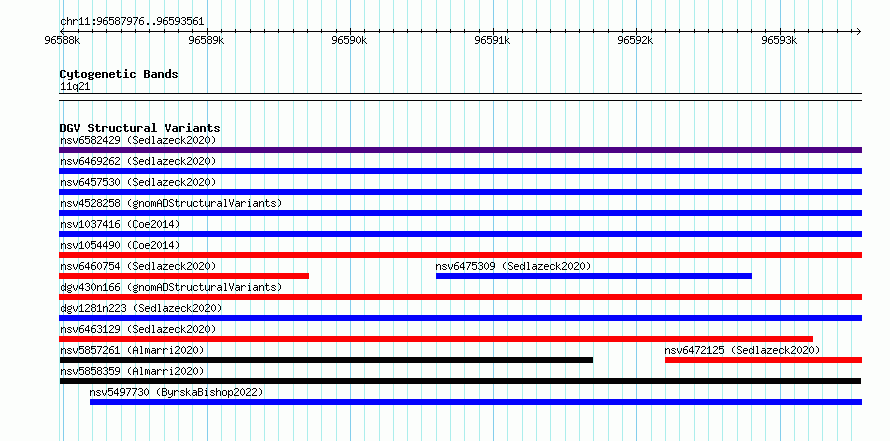 chr11:96587976..96593561

96588k 96589k 96590k 96591k 96592k 96593k

Cytogenetic Bands
11q21

DGV Structural Variants
nsv6582429 (Sedlazeck2020)
nsv6469262 (Sedlazeck2020)
nsv6457530 (Sedlazeck2020)
nsv4528258 (gnomADStructuralVariants)
nsv1037416 (Coe2014)
nsv1054490 (Coe2014)
nsv6460754 (Sedlazeck2020)
nsv6475309 (Sedlazeck2020)
dgv430n166 (gnomADStructuralVariants)
dgv1281n223 (Sedlazeck2020)
nsv6463129 (Sedlazeck2020)
nsv5857261 (Almarri2020)
nsv6472125 (Sedlazeck2020)
nsv5858359 (Almarri2020)
nsv5497730 (ByrskaBishop2022)